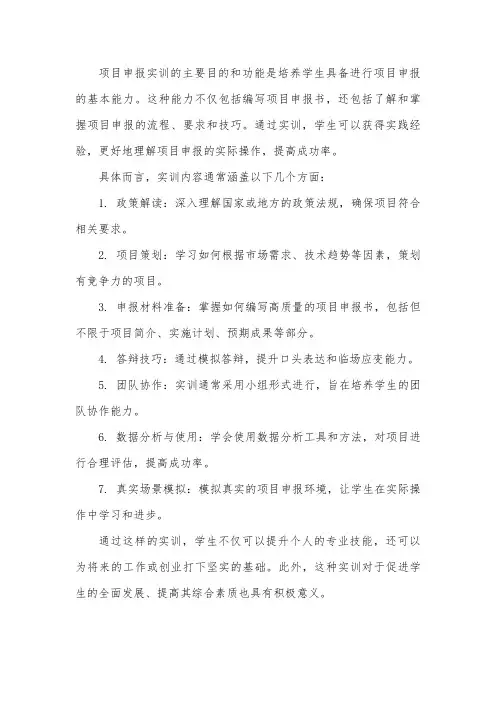 项目申报实训的主要目的和功能是培养学生具备进行项目申报的基本能力。这种能力不仅包括编写项目申报书，还包括了解和掌握项目申报的流程、要求和技巧。通过实训，学生可以获得实践经验，更好地理解项目申报的实际操作，提高成功率。

具体而言，实训内容通常涵盖以下几个方面：

1. 政策解读：深入理解国家或地方的政策法规，确保项目符合相关要求。

2. 项目策划：学习如何根据市场需求、技术趋势等因素，策划有竞争力的项目。

3. 申报材料准备：掌握如何编写高质量的项目申报书，包括但不限于项目简介、实施计划、预期成果等部分。

4. 答辩技巧：通过模拟答辩，提升口头表达和临场应变能力。

5. 团队协作：实训通常采用小组形式进行，旨在培养学生的团队协作能力。

6. 数据分析与使用：学会使用数据分析工具和方法，对项目进行合理评估，提高成功率。

7. 真实场景模拟：模拟真实的项目申报环境，让学生在实际操作中学习和进步。

通过这样的实训，学生不仅可以提升个人的专业技能，还可以为将来的工作或创业打下坚实的基础。此外，这种实训对于促进学生的全面发展、提高其综合素质也具有积极意义。